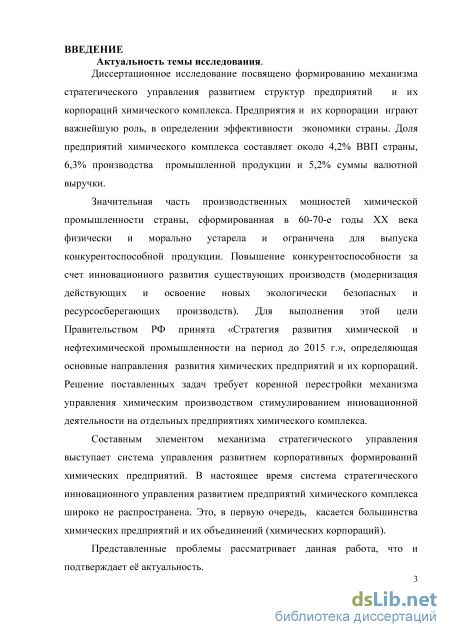 ВВЕДЕНИЕ

Актуальность темы исследования.

Диссертационное исследование посвящено формированию механизма стратегического управления развитием структур предприятий и их корпораций химического комплекса. Предприятия и их корпорации играют важнейшую роль, в определении эффективности экономики страны. Доля предприятий химического комплекса составляет около 4,2% ВВП страны, 6,3% производства промышленной продукции и 5,2% суммы валютной выручки.

Значительная часть производственных мощностей химической промышленности страны, сформированная в 60-70-е годы XX века физически и морально устарела и ограничена для выпуска конкурентоспособной продукции. Повышение конкурентоспособности за счет инновационного развития существующих производств (модернизация действующих и освоение новых экологически безопасных и ресурсосберегающих производств). Для выполнения этой цели Правительством РФ принята «Стратегия развития химической и нефтехимической промышленности на период до 2015 г.», определяющая основные направления развития химических предприятий и их корпораций. Решение поставленных задач требует коренной перестройки механизма управления химическим производством стимулированием инновационной деятельности на отдельных предприятиях химического комплекса.

Составным элементом механизма стратегического управления выступает система управления развитием корпоративных формирований химических предприятий. В настоящее время система стратегического инновационного управления развитием предприятий химического комплекса широко не распространена. Это, в первую очередь, касается большинства химических предприятий и их объединений (химических корпораций).

Представленные проблемы рассматривает данная работа, что и подтверждает её актуальность.

3

dsLib.net
библиотека диссертаций